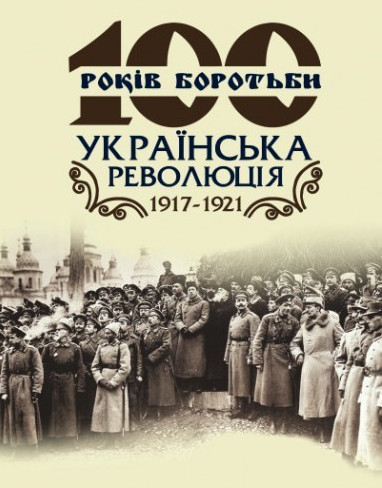 100
РОКІВ БОРОТЬБИ
УКРАЇНСЬКА
РЕВОЛЮЦІЯ
1917-1921